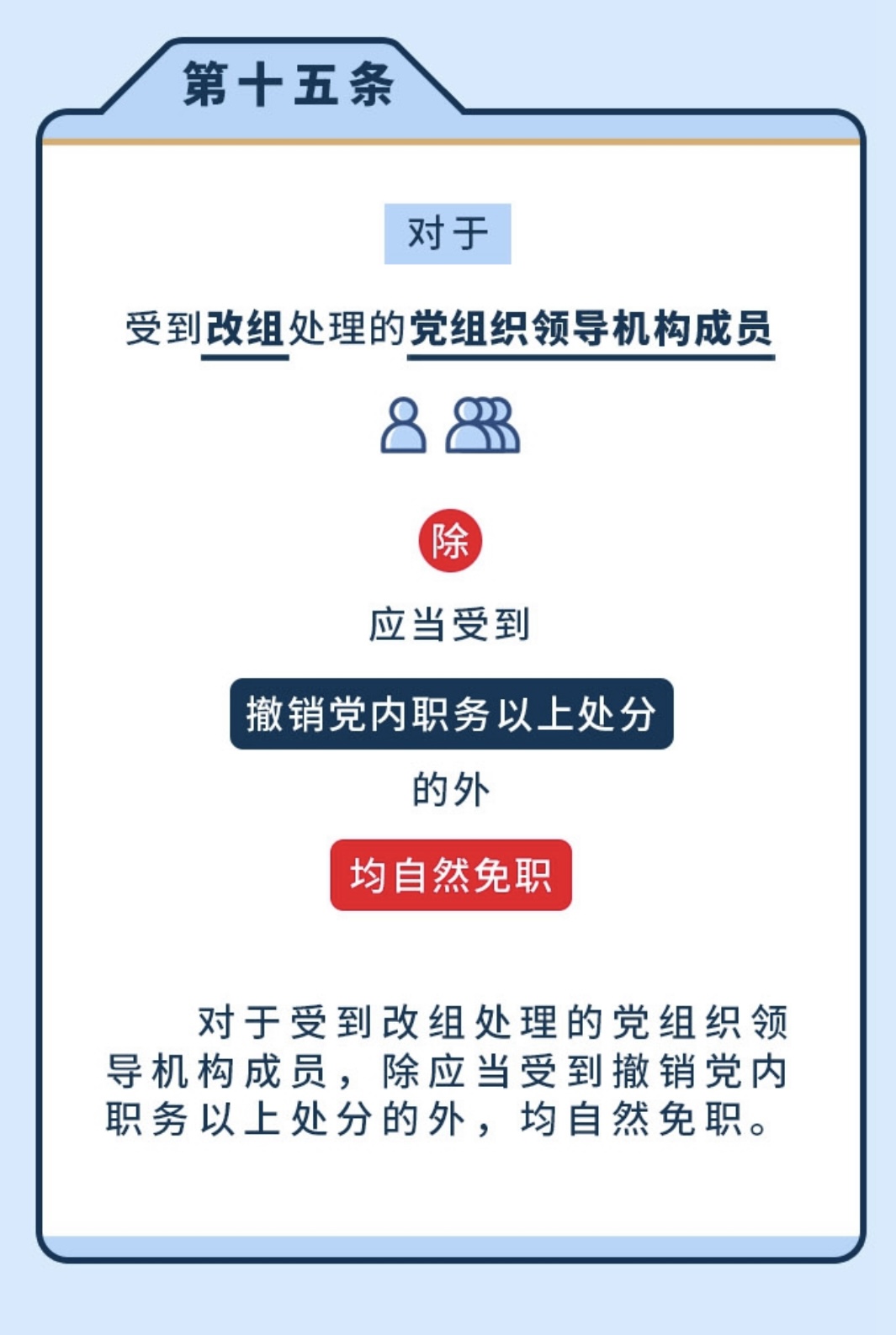 第十五条

对于

受到改组处理的党组织领导机构成员

除

应当受到

撤销党内职务以上处分

的外

均自然免职

对于受到改组处理的党组织领导机构成员，除应当受到撤销党内职务以上处分的外，均自然免职。